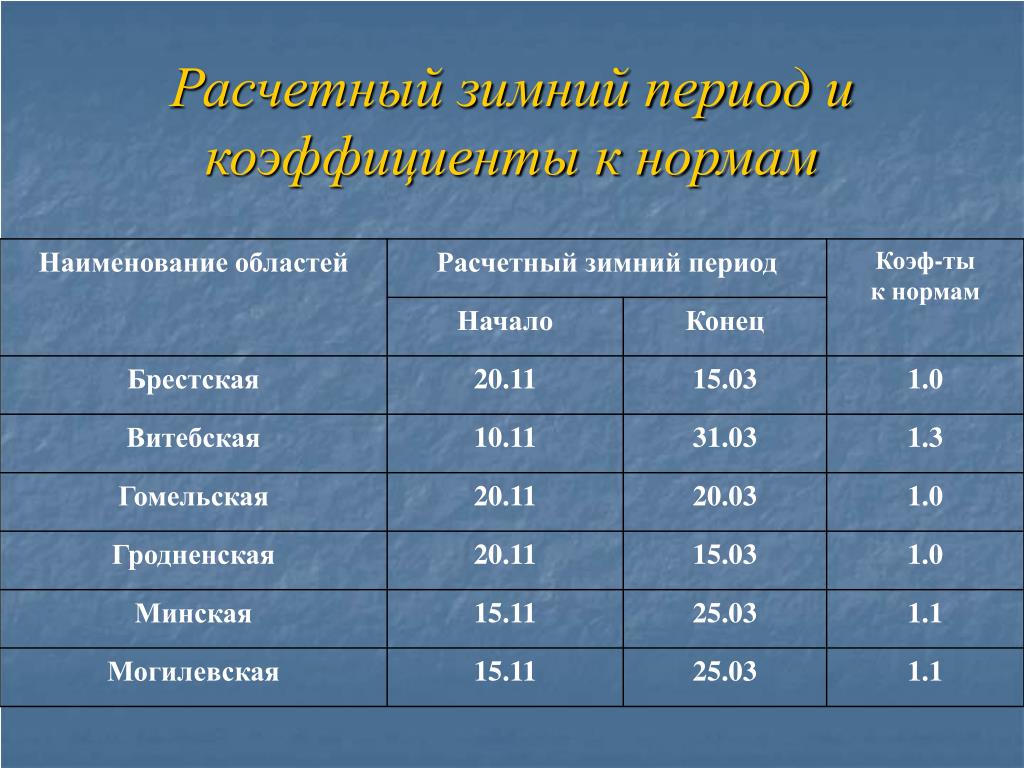 Расчетный зимний период и коэффициенты к нормам

| Наименование областей | Расчетный зимний период | | Коэф-ты к нормам |
|---|---|---|---|
| | Начало | Конец | |
| Брестская | 20.11 | 15.03 | 1.0 |
| Витебская | 10.11 | 31.03 | 1.3 |
| Гомельская | 20.11 | 20.03 | 1.0 |
| Гродненская | 20.11 | 15.03 | 1.0 |
| Минская | 15.11 | 25.03 | 1.1 |
| Могилевская | 15.11 | 25.03 | 1.1 |